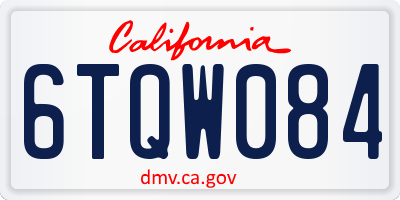 California

6TQW084

dmv.ca.gov